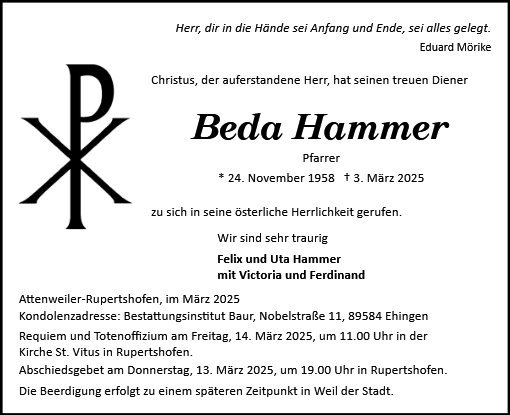 Herr, dir in die Hände sei Anfang und Ende, sei alles gelegt.
Eduard Mörike

Christus, der auferstandene Herr, hat seinen treuen Diener

Beda Hammer

Pfarrer

* 24. November 1958 † 3. März 2025

zu sich in seine österliche Herrlichkeit gerufen.

Wir sind sehr traurig

Felix und Uta Hammer
mit Victoria und Ferdinand

Attenweiler-Rupertshofen, im März 2025

Kondolenzadresse: Bestattungsinstitut Baur, Nobelstraße 11, 89584 Ehingen

Requiem und Totenoffizium am Freitag, 14. März 2025, um 11.00 Uhr in der Kirche St. Vitus in Rupertshofen.

Abschiedsgebet am Donnerstag, 13. März 2025, um 19.00 Uhr in Rupertshofen.

Die Beerdigung erfolgt zu einem späteren Zeitpunkt in Weil der Stadt.